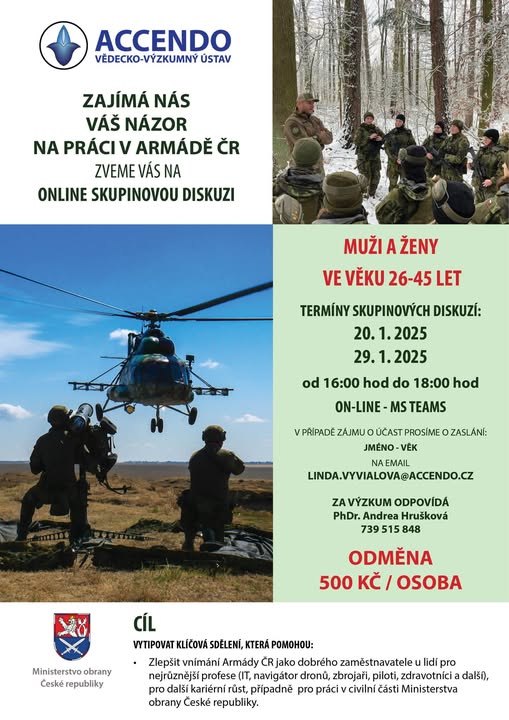 ACCENDO
VĚDECKO-VÝZKUMNÝ ÚSTAV

ZAJÍMÁ NÁS
VÁŠ NÁZOR
NA PRÁCI V ARMÁDĚ ČR
ZVEME VÁS NA
ONLINE SKUPINOVOU DISKUZI

MUŽI A ŽENY
VE VĚKU 26-45 LET

TERMÍNY SKUPINOVÝCH DISKUZÍ:
20. 1. 2025
29. 1. 2025
od 16:00 hod do 18:00 hod
ON-LINE - MS TEAMS

V PŘÍPADĚ ZÁJMU O ÚČAST PROSÍME O ZASLÁNÍ:
JMÉNO - VĚK
NA EMAIL
LINDA.VYVIALOVA@ACCENDO.CZ

ZA VÝZKUM ODPOVÍDÁ
PhDr. Andrea Hrušková
739 515 848

ODMĚNA
500 KČ / OSOBA

Ministerstvo obrany
České republiky

CÍL
VYTIPOVAT KLÍČOVÁ SDĚLENÍ, KTERÁ POMOHOU:

• Zlepšit vnímání Armády ČR jako dobrého zaměstnavatele u lidí pro nejrůznější profese (IT, navigátor dronů, zbrojaři, piloti, zdravotníci a další), pro další kariérní růst, případně pro práci v civilní části Ministerstva obrany České republiky.